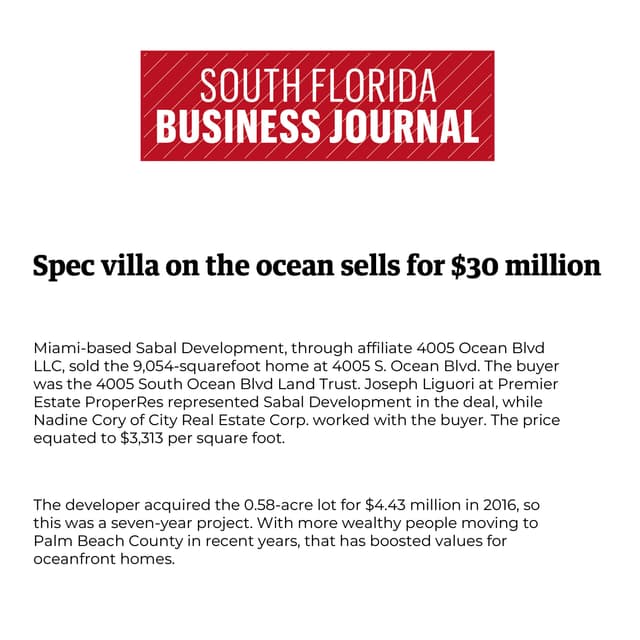 SOUTH FLORIDA
BUSINESS JOURNAL

Spec villa on the ocean sells for $30 million

Miami-based Sabal Development, through affiliate 4005 Ocean Blvd LLC, sold the 9,054-squarefoot home at 4005 S. Ocean Blvd. The buyer was the 4005 South Ocean Blvd Land Trust. Joseph Liguori at Premier Estate ProperRes represented Sabal Development in the deal, while Nadine Cory of City Real Estate Corp. worked with the buyer. The price equated to $3,313 per square foot.

The developer acquired the 0.58-acre lot for $4.43 million in 2016, so this was a seven-year project. With more wealthy people moving to Palm Beach County in recent years, that has boosted values for oceanfront homes.